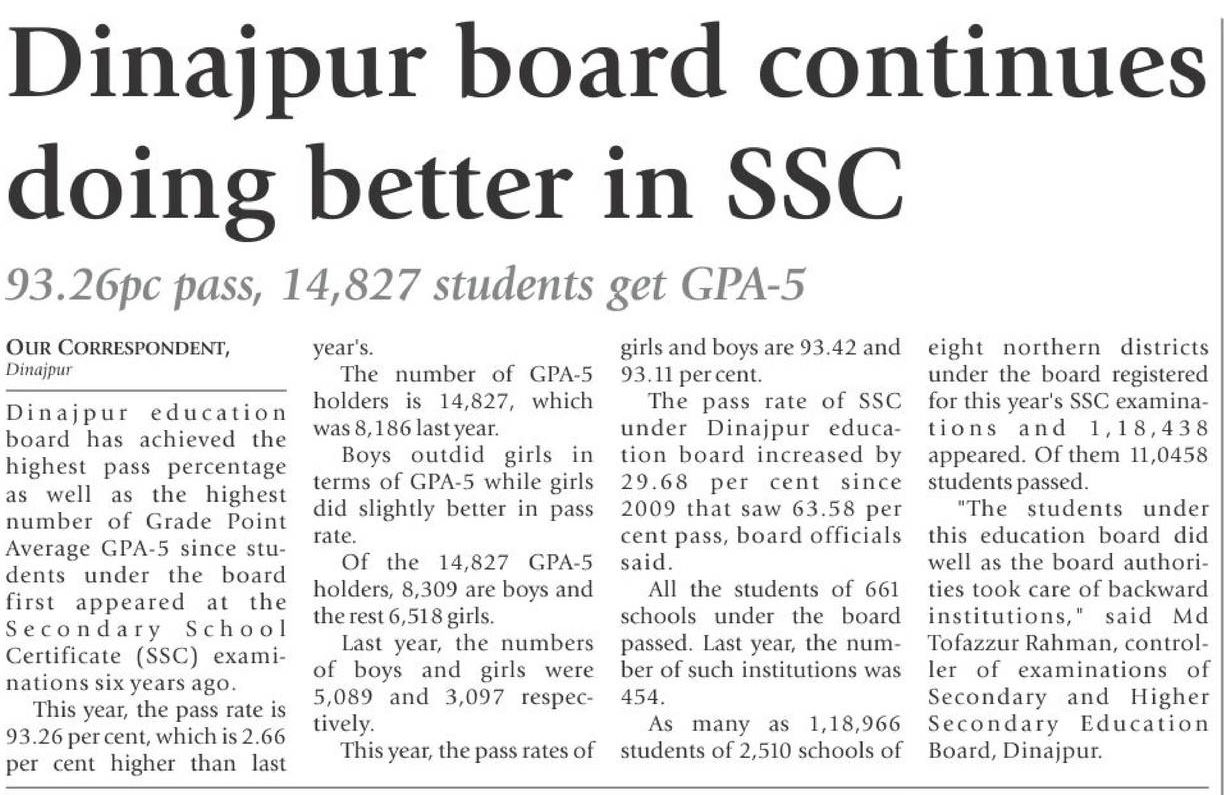 Dinajpur board continues doing better in SSC

93.26pc pass, 14,827 students get GPA-5

OUR CORRESPONDENT,
Dinajpur

Dinajpur education board has achieved the highest pass percentage as well as the highest number of Grade Point Average GPA-5 since students under the board first appeared at the Secondary School Certificate (SSC) examinations six years ago.

This year, the pass rate is 93.26 per cent, which is 2.66 per cent higher than last year's.

The number of GPA-5 holders is 14,827, which was 8,186 last year.

Boys outdid girls in terms of GPA-5 while girls did slightly better in pass rate.

Of the 14,827 GPA-5 holders, 8,309 are boys and the rest 6,518 girls.

Last year, the numbers of boys and girls were 5,089 and 3,097 respectively.

This year, the pass rates of girls and boys are 93.42 and 93.11 per cent.

The pass rate of SSC under Dinajpur education board increased by 29.68 per cent since 2009 that saw 63.58 per cent pass, board officials said.

All the students of 661 schools under the board passed. Last year, the number of such institutions was 454.

As many as 1,18,966 students of 2,510 schools of eight northern districts under the board registered for this year's SSC examinations and 1,18,438 appeared. Of them 11,0458 students passed.

"The students under this education board did well as the board authorities took care of backward institutions," said Md Tofazzur Rahman, controller of examinations of Secondary and Higher Secondary Education Board, Dinajpur.